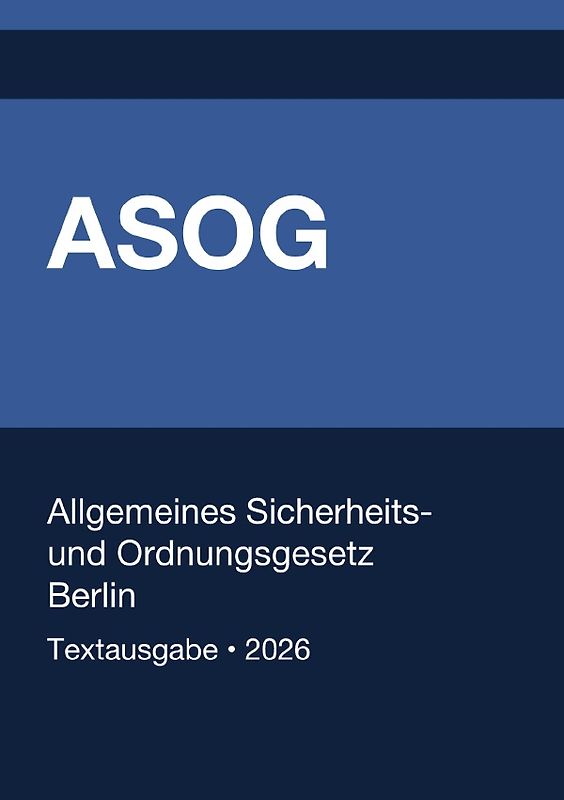 ASOG

Allgemeines Sicherheits- und Ordnungsgesetz Berlin

Textausgabe • 2026